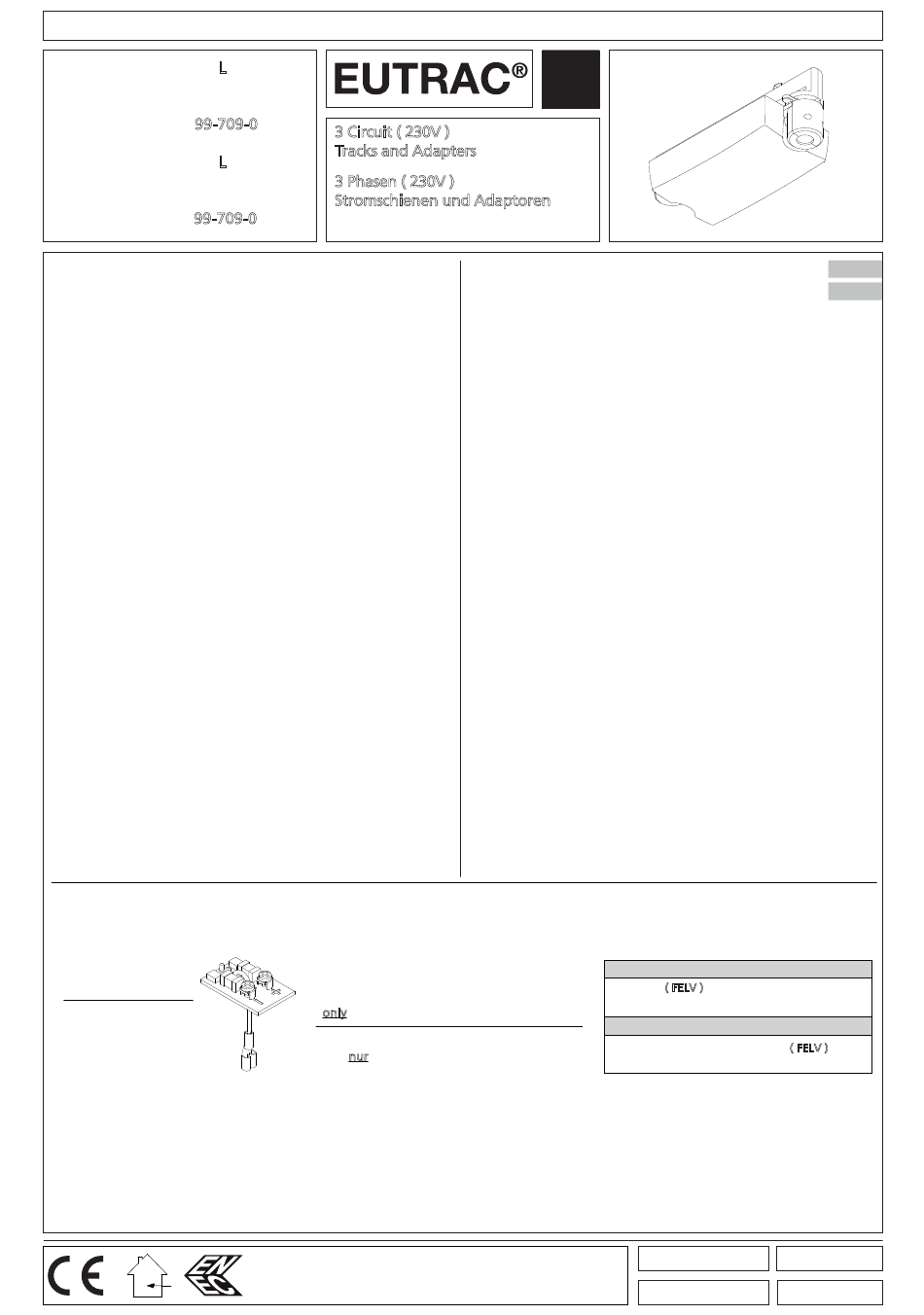 L

99-709-0

L

99-709-0

EUTRAC®

3 Circuit ( 230V )
Tracks and Adapters

3 Phasen ( 230V )
Stromschienen und Adaptoren

only

nur

( FELV )

( FELV )

CE

EN EC